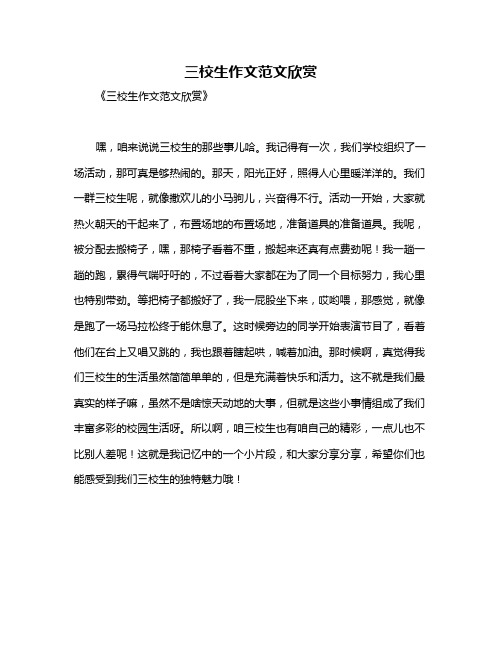 三校生作文范文欣赏

《三校生作文范文欣赏》

嘿，咱来说说三校生的那些事儿哈。我记得有一次，我们学校组织了一场活动，那可真是够热闹的。那天，阳光正好，照得人心里暖洋洋的。我们一群三校生呢，就像撒欢儿的小马驹儿，兴奋得不行。活动一开始，大家就热火朝天的干起来了，布置场地的布置场地，准备道具的准备道具。我呢，被分配去搬椅子，嘿，那椅子看着不重，搬起来还真有点费劲呢！我一趟一趟的跑，累得气喘吁吁的，不过看着大家都在为了同一个目标努力，我心里也特别带劲。等把椅子都搬好了，我一屁股坐下来，哎哟喂，那感觉，就像是跑了一场马拉松终于能休息了。这时候旁边的同学开始表演节目了，看着他们在台上又唱又跳的，我也跟着瞎起哄，喊着加油。那时候啊，真觉得我们三校生的生活虽然简简单单的，但是充满着快乐和活力。这不就是我们最真实的样子嘛，虽然不是啥惊天动地的大事，但就是这些小事情组成了我们丰富多彩的校园生活呀。所以啊，咱三校生也有咱自己的精彩，一点儿也不比别人差呢！这就是我记忆中的一个小片段，和大家分享分享，希望你们也能感受到我们三校生的独特魅力哦！